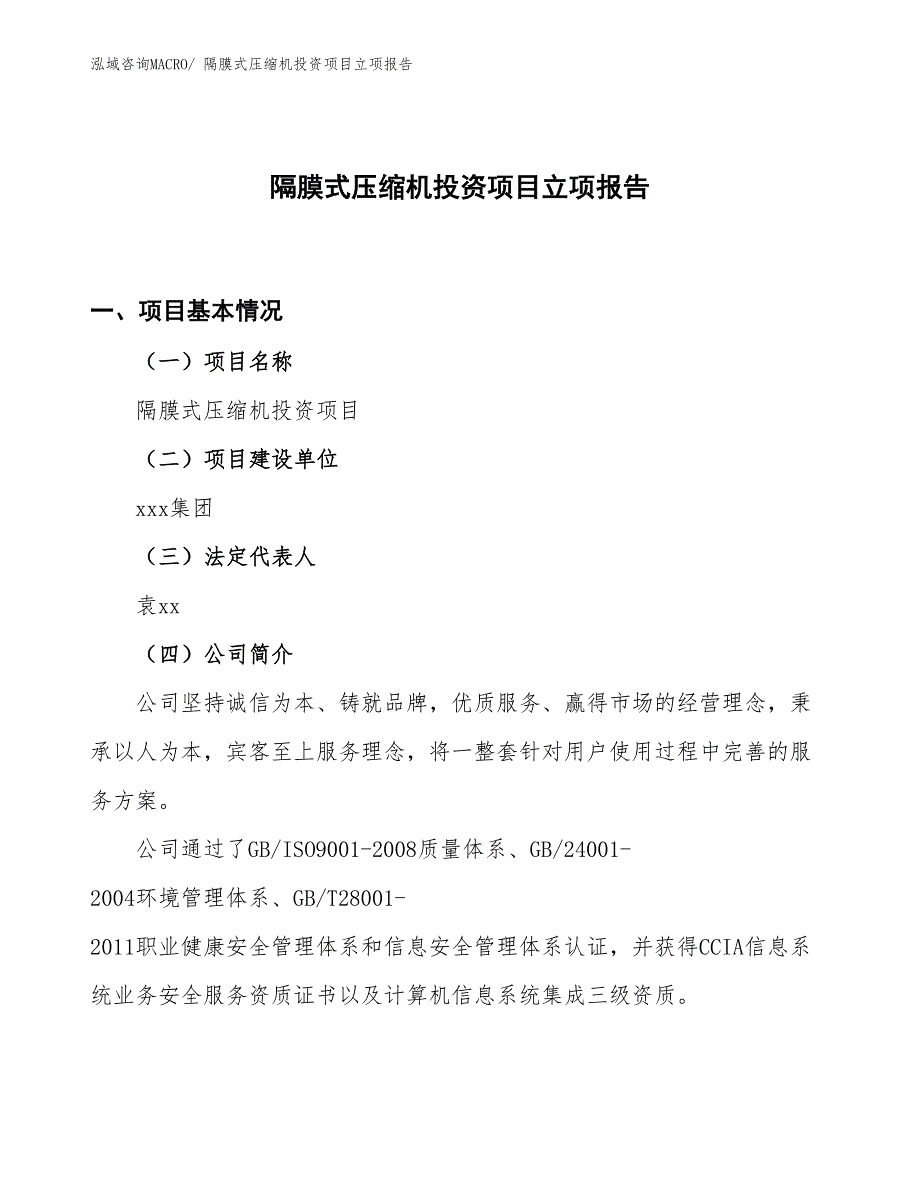 泓域咨询MACRO/ 隔膜式压缩机投资项目立项报告

隔膜式压缩机投资项目立项报告

一、项目基本情况

（一）项目名称

隔膜式压缩机投资项目

（二）项目建设单位

xxx集团

（三）法定代表人

袁xx

（四）公司简介

公司坚持诚信为本、铸就品牌，优质服务、赢得市场的经营理念，秉承以人为本，宾客至上服务理念，将一整套针对用户使用过程中完善的服务方案。

公司通过了GB/ISO9001-2008质量体系、GB/24001-2004环境管理体系、GB/T28001-2011职业健康安全管理体系和信息安全管理体系认证，并获得CCIA信息系统业务安全服务资质证书以及计算机信息系统集成三级资质。